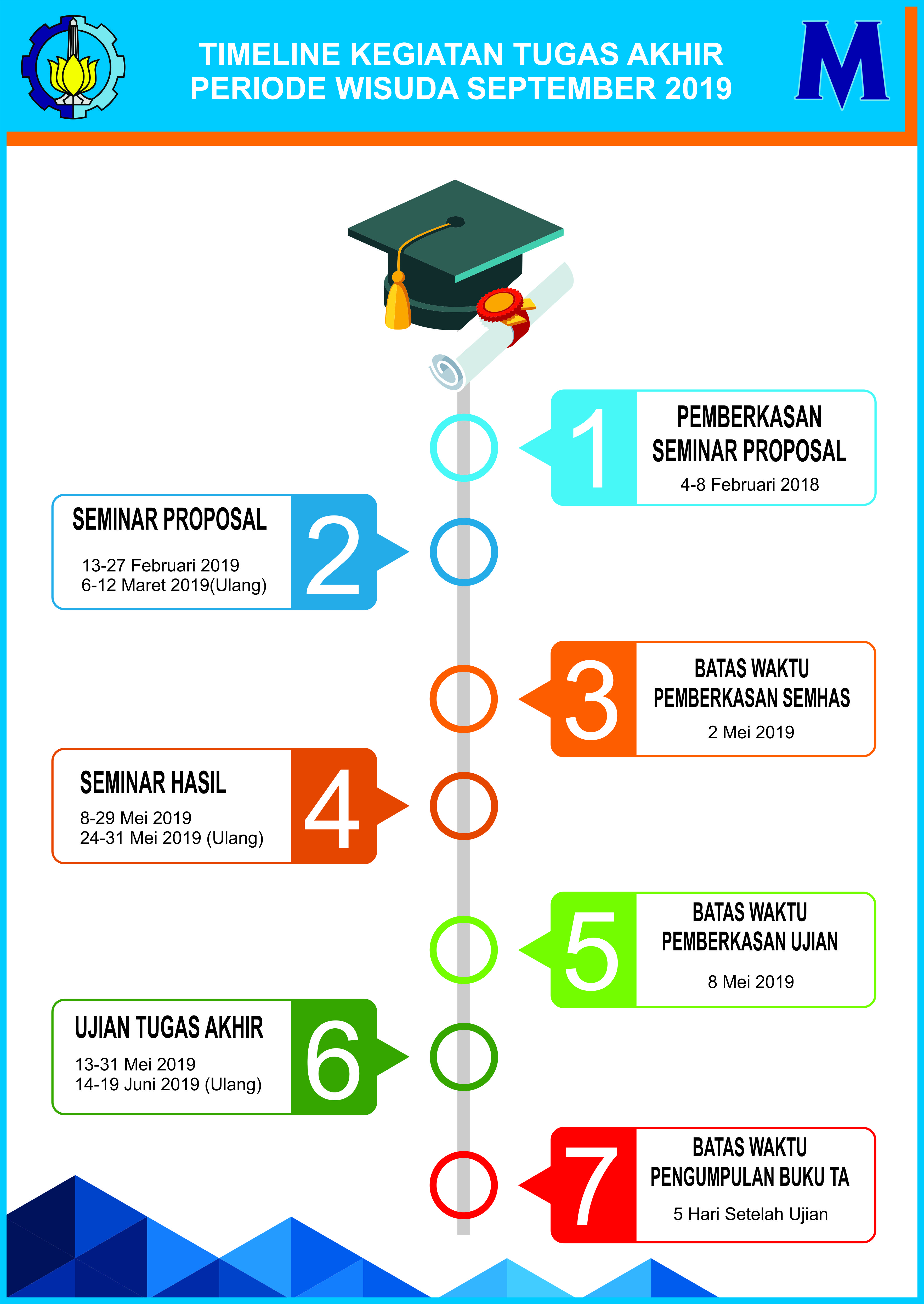 TIMELINE KEGIATAN TUGAS AKHIR
PERIODE WISUDA SEPTEMBER 2019

M

1
PEMBERKASAN SEMINAR PROPOSAL
4-8 Februari 2018

SEMINAR PROPOSAL
13-27 Februari 2019
6-12 Maret 2019(Ulang)
2

3
BATAS WAKTU PEMBERKASAN SEMHAS
2 Mei 2019

SEMINAR HASIL
8-29 Mei 2019
24-31 Mei 2019 (Ulang)
4

5
BATAS WAKTU PEMBERKASAN UJIAN
8 Mei 2019

UJIAN TUGAS AKHIR
13-31 Mei 2019
14-19 Juni 2019 (Ulang)
6

7
BATAS WAKTU PENGUMPULAN BUKU TA
5 Hari Setelah Ujian